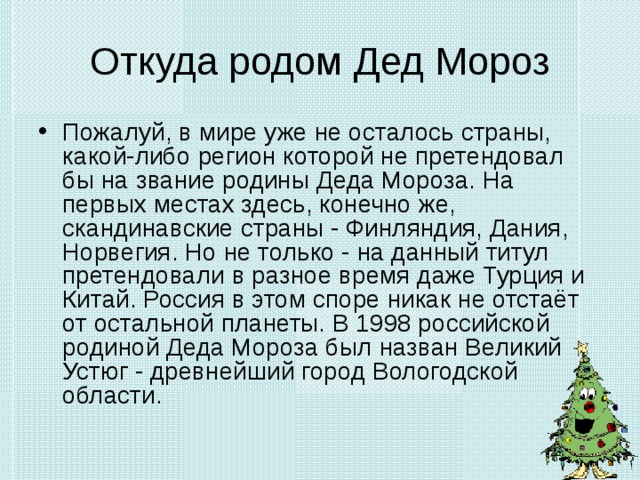 Откуда родом Дед Мороз

• Пожалуй, в мире уже не осталось страны, какой-либо регион которой не претендовал бы на звание родины Деда Мороза. На первых местах здесь, конечно же, скандинавские страны - Финляндия, Дания, Норвегия. Но не только - на данный титул претендовали в разное время даже Турция и Китай. Россия в этом споре никак не отстаёт от остальной планеты. В 1998 российской родиной Деда Мороза был назван Великий Устюг - древнейший город Вологодской области.